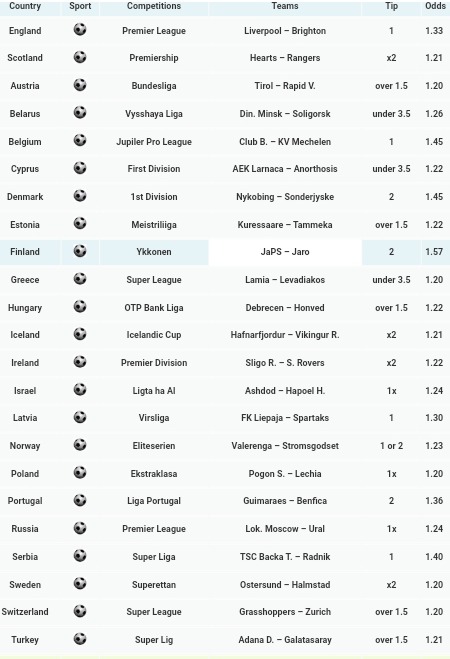 | Country | Sport | Competitions | Teams | Tip | Odds |
|---|---|---|---|---|---|
| England | | Premier League | Liverpool – Brighton | 1 | 1.33 |
| Scotland | | Premiership | Hearts – Rangers | x2 | 1.21 |
| Austria | | Bundesliga | Tirol – Rapid V. | over 1.5 | 1.20 |
| Belarus | | Vysshaya Liga | Din. Minsk – Soligorsk | under 3.5 | 1.26 |
| Belgium | | Jupiler Pro League | Club B. – KV Mechelen | 1 | 1.45 |
| Cyprus | | First Division | AEK Larnaca – Anorthosis | under 3.5 | 1.22 |
| Denmark | | 1st Division | Nykobing – Sonderjyske | 2 | 1.45 |
| Estonia | | Meistriliiga | Kuressaare – Tammeka | over 1.5 | 1.22 |
| Finland | | Ykkonen | JaPS – Jaro | 2 | 1.57 |
| Greece | | Super League | Lamia – Levadiakos | under 3.5 | 1.20 |
| Hungary | | OTP Bank Liga | Debrecen – Honved | over 1.5 | 1.22 |
| Iceland | | Icelandic Cup | Hafnarfjordur – Vikingur R. | x2 | 1.21 |
| Ireland | | Premier Division | Sligo R. – S. Rovers | x2 | 1.22 |
| Israel | | Ligta ha Al | Ashdod – Hapoel H. | 1x | 1.24 |
| Latvia | | Virsliga | FK Liepaja – Spartaks | 1 | 1.30 |
| Norway | | Eliteserien | Valerenga – Stromsgodset | 1 or 2 | 1.23 |
| Poland | | Ekstraklasa | Pogon S. – Lechia | 1x | 1.20 |
| Portugal | | Liga Portugal | Guimaraes – Benfica | 2 | 1.36 |
| Russia | | Premier League | Lok. Moscow – Ural | 1x | 1.24 |
| Serbia | | Super Liga | TSC Backa T. – Radnik | 1 | 1.40 |
| Sweden | | Superettan | Ostersund – Halmstad | x2 | 1.20 |
| Switzerland | | Super League | Grasshoppers – Zurich | over 1.5 | 1.20 |
| Turkey | | Super Lig | Adana D. – Galatasaray | over 1.5 | 1.21 |